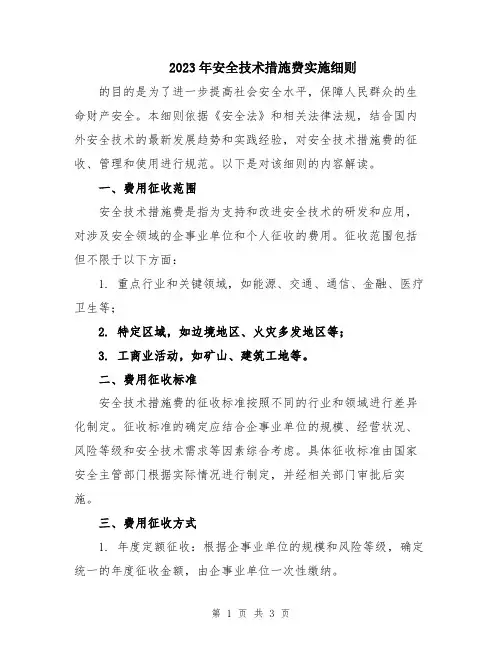 2023年安全技术措施费实施细则

的目的是为了进一步提高社会安全水平，保障人民群众的生命财产安全。本细则依据《安全法》和相关法律法规，结合国内外安全技术的最新发展趋势和实践经验，对安全技术措施费的征收、管理和使用进行规范。以下是对该细则的内容解读。

一、费用征收范围

安全技术措施费是指为支持和改进安全技术的研发和应用，对涉及安全领域的企事业单位和个人征收的费用。征收范围包括但不限于以下方面：

1. 重点行业和关键领域，如能源、交通、通信、金融、医疗卫生等；

2. 特定区域，如边境地区、火灾多发地区等；

3. 工商业活动，如矿山、建筑工地等。

二、费用征收标准

安全技术措施费的征收标准按照不同的行业和领域进行差异化制定。征收标准的确定应结合企事业单位的规模、经营状况、风险等级和安全技术需求等因素综合考虑。具体征收标准由国家安全主管部门根据实际情况进行制定，并经相关部门审批后实施。

三、费用征收方式

1. 年度定额征收：根据企事业单位的规模和风险等级，确定统一的年度征收金额，由企事业单位一次性缴纳。

第 1 页 共 3 页